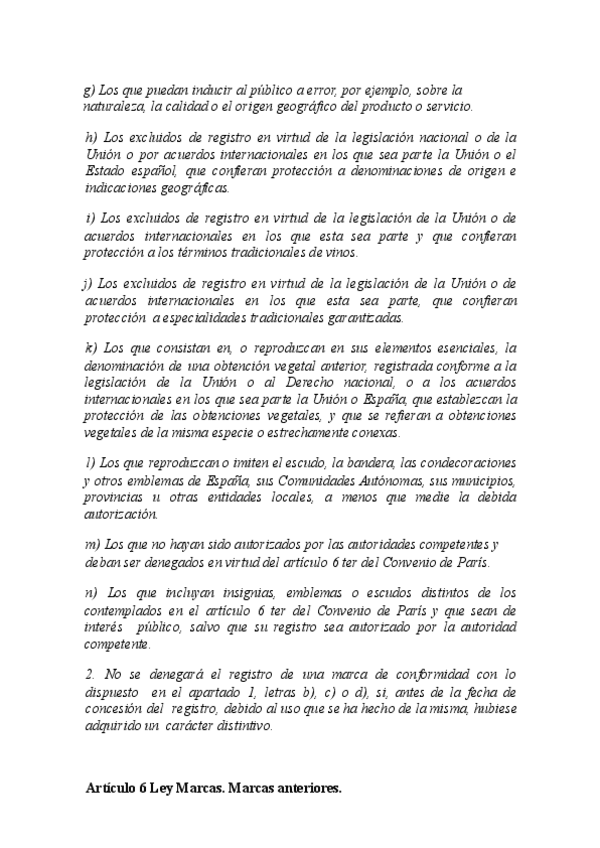 g) Los que puedan inducir al público a error, por ejemplo, sobre la naturaleza, la calidad o el origen geográfico del producto o servicio.

h) Los excluidos de registro en virtud de la legislación nacional o de la Unión o por acuerdos internacionales en los que sea parte la Unión o el Estado español, que confieran protección a denominaciones de origen e indicaciones geográficas.

i) Los excluidos de registro en virtud de la legislación de la Unión o de acuerdos internacionales en los que esta sea parte y que confieran protección a los términos tradicionales de vinos.

j) Los excluidos de registro en virtud de la legislación de la Unión o de acuerdos internacionales en los que esta sea parte, que confieran protección a especialidades tradicionales garantizadas.

k) Los que consistan en, o reproduzcan en sus elementos esenciales, la denominación de una obtención vegetal anterior, registrada conforme a la legislación de la Unión o al Derecho nacional, o a los acuerdos internacionales en los que sea parte la Unión o España, que establezcan la protección de las obtenciones vegetales, y que se refieran a obtenciones vegetales de la misma especie o estrechamente conexas.

l) Los que reproduzcan o imiten el escudo, la bandera, las condecoraciones y otros emblemas de España, sus Comunidades Autónomas, sus municipios, provincias u otras entidades locales, a menos que medie la debida autorización.

m) Los que no hayan sido autorizados por las autoridades competentes y deban ser denegados en virtud del artículo 6 ter del Convenio de París.

n) Los que incluyan insignias, emblemas o escudos distintos de los contemplados en el artículo 6 ter del Convenio de París y que sean de interés público, salvo que su registro sea autorizado por la autoridad competente.

2. No se denegará el registro de una marca de conformidad con lo dispuesto en el apartado 1, letras b), c) o d), si, antes de la fecha de concesión del registro, debido al uso que se ha hecho de la misma, hubiese adquirido un carácter distintivo.

Artículo 6 Ley Marcas. Marcas anteriores.